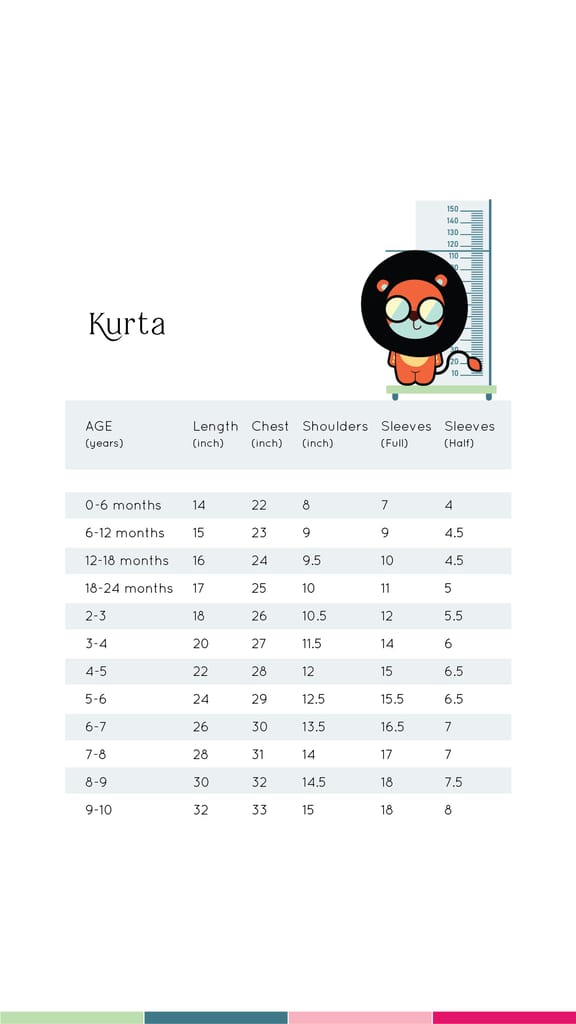 150
140
130
120
110
20
10

Kurta

| AGE (years) | Length (inch) | Chest (inch) | Shoulders (inch) | Sleeves (Full) | Sleeves (Half) |
|---|---|---|---|---|---|
| 0-6 months | 14 | 22 | 8 | 7 | 4 |
| 6-12 months | 15 | 23 | 9 | 9 | 4.5 |
| 12-18 months | 16 | 24 | 9.5 | 10 | 4.5 |
| 18-24 months | 17 | 25 | 10 | 11 | 5 |
| 2-3 | 18 | 26 | 10.5 | 12 | 5.5 |
| 3-4 | 20 | 27 | 11.5 | 14 | 6 |
| 4-5 | 22 | 28 | 12 | 15 | 6.5 |
| 5-6 | 24 | 29 | 12.5 | 15.5 | 6.5 |
| 6-7 | 26 | 30 | 13.5 | 16.5 | 7 |
| 7-8 | 28 | 31 | 14 | 17 | 7 |
| 8-9 | 30 | 32 | 14.5 | 18 | 7.5 |
| 9-10 | 32 | 33 | 15 | 18 | 8 |